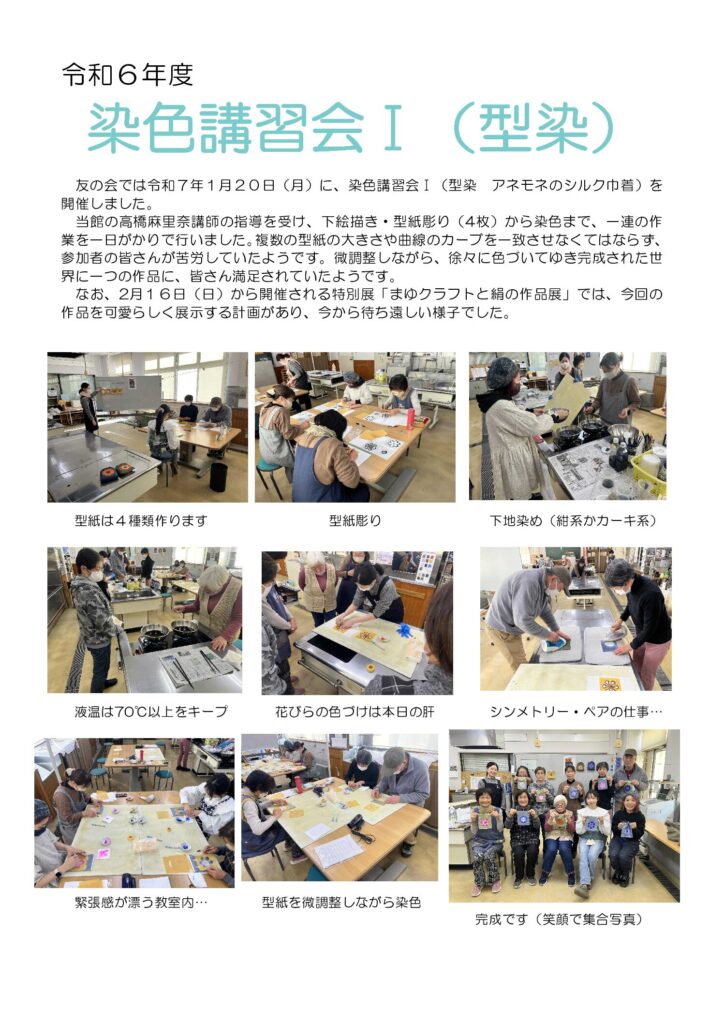 令和６年度

染色講習会Ⅰ（型染）

友の会では令和７年１月２０日（月）に、染色講習会Ⅰ（型染　アネモネのシルク巾着）を開催しました。

当館の高橋麻里奈講師の指導を受け、下絵描き・型紙彫り（４枚）から染色まで、一連の作業を一日がかりで行いました。複数の型紙の大きさや曲線のカーブを一致させなくてはならず、参加者の皆さんが苦労していたようです。微調整しながら、徐々に色づいてゆき完成された世界に一つの作品に、皆さん満足されていたようです。

なお、2月１６日（日）から開催される特別展「まゆクラフトと絹の作品展」では、今回の作品を可愛らしく展示する計画があり、今から待ち遠しい様子でした。

型紙は４種類作ります

型紙彫り

下地染め（紺系かカーキ系）

液温は70℃以上をキープ

花びらの色づけは本日の肝

シンメトリー・ペアの仕事…

緊張感が漂う教室内…

型紙を微調整しながら染色

完成です（笑顔で集合写真）